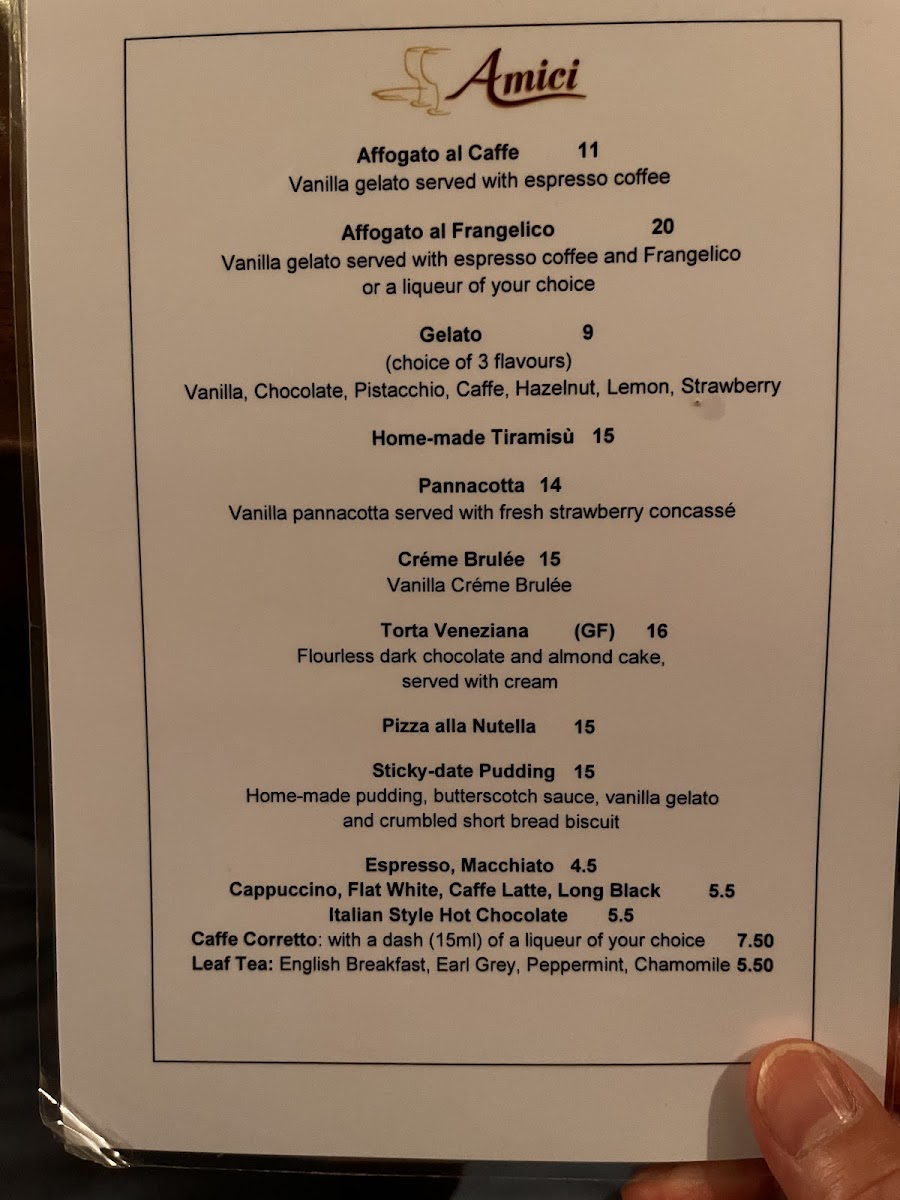 Amici

Affogato al Caffe 11
Vanilla gelato served with espresso coffee

Affogato al Frangelico 20
Vanilla gelato served with espresso coffee and Frangelico or a liqueur of your choice

Gelato 9
(choice of 3 flavours)
Vanilla, Chocolate, Pistacchio, Caffe, Hazelnut, Lemon, Strawberry

Home-made Tiramisù 15

Pannacotta 14
Vanilla pannacotta served with fresh strawberry concassé

Créme Brulée 15
Vanilla Créme Brulée

Torta Veneziana (GF) 16
Flourless dark chocolate and almond cake, served with cream

Pizza alla Nutella 15

Sticky-date Pudding 15
Home-made pudding, butterscotch sauce, vanilla gelato and crumbled short bread biscuit

Espresso, Macchiato 4.5
Cappuccino, Flat White, Caffe Latte, Long Black 5.5
Italian Style Hot Chocolate 5.5
Caffe Corretto: with a dash (15ml) of a liqueur of your choice 7.50
Leaf Tea: English Breakfast, Earl Grey, Peppermint, Chamomile 5.50